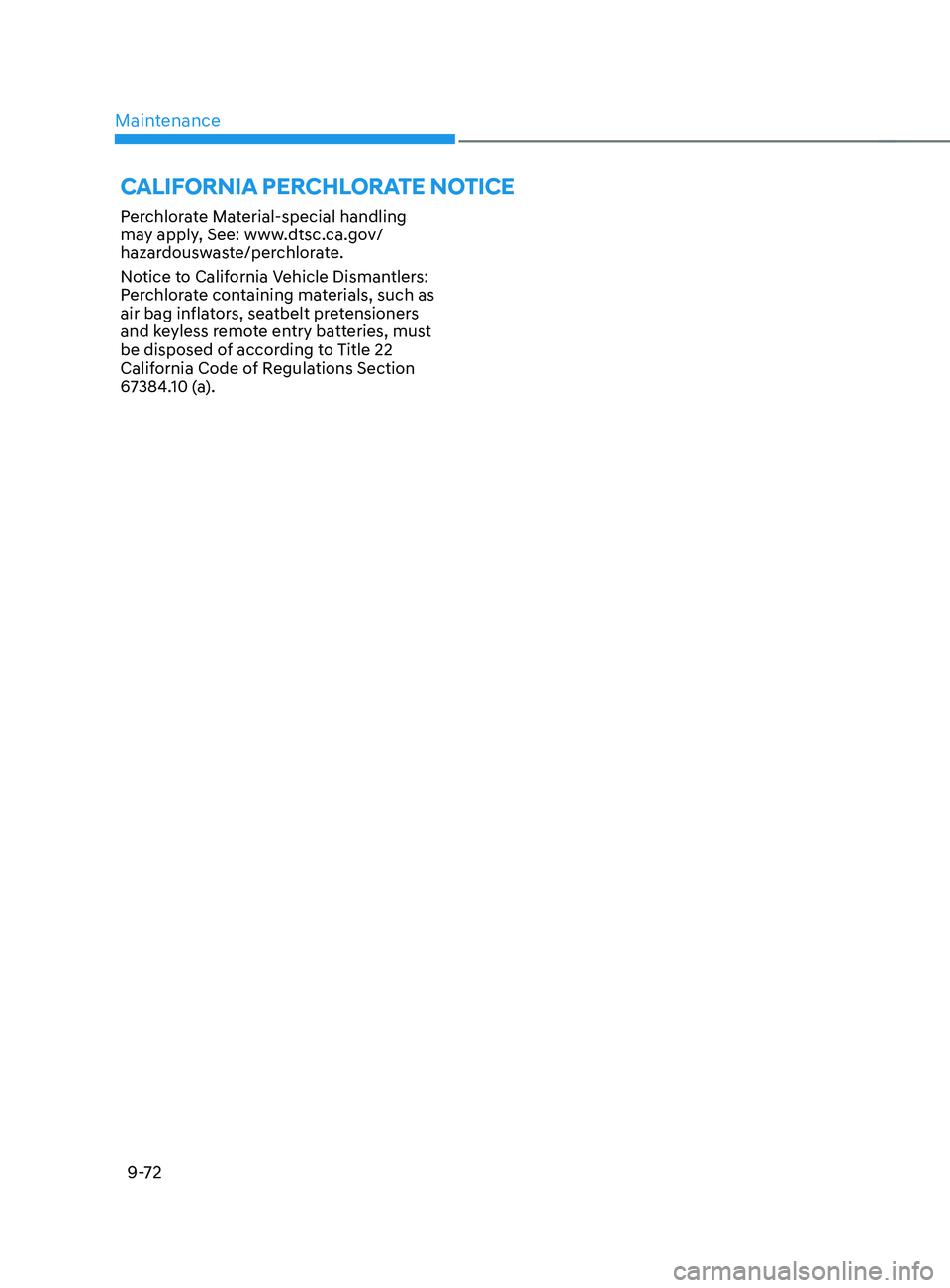 Maintenance

CALIFORNIA PERCHLORATE NOTICE

Perchlorate Material-special handling may apply, See: www.dtsc.ca.gov/hazardouswaste/perchlorate.

Notice to California Vehicle Dismantlers: Perchlorate containing materials, such as air bag inflators, seatbelt pretensioners and keyless remote entry batteries, must be disposed of according to Title 22 California Code of Regulations Section 67384.10 (a).

9-72

carmanualsonline.info